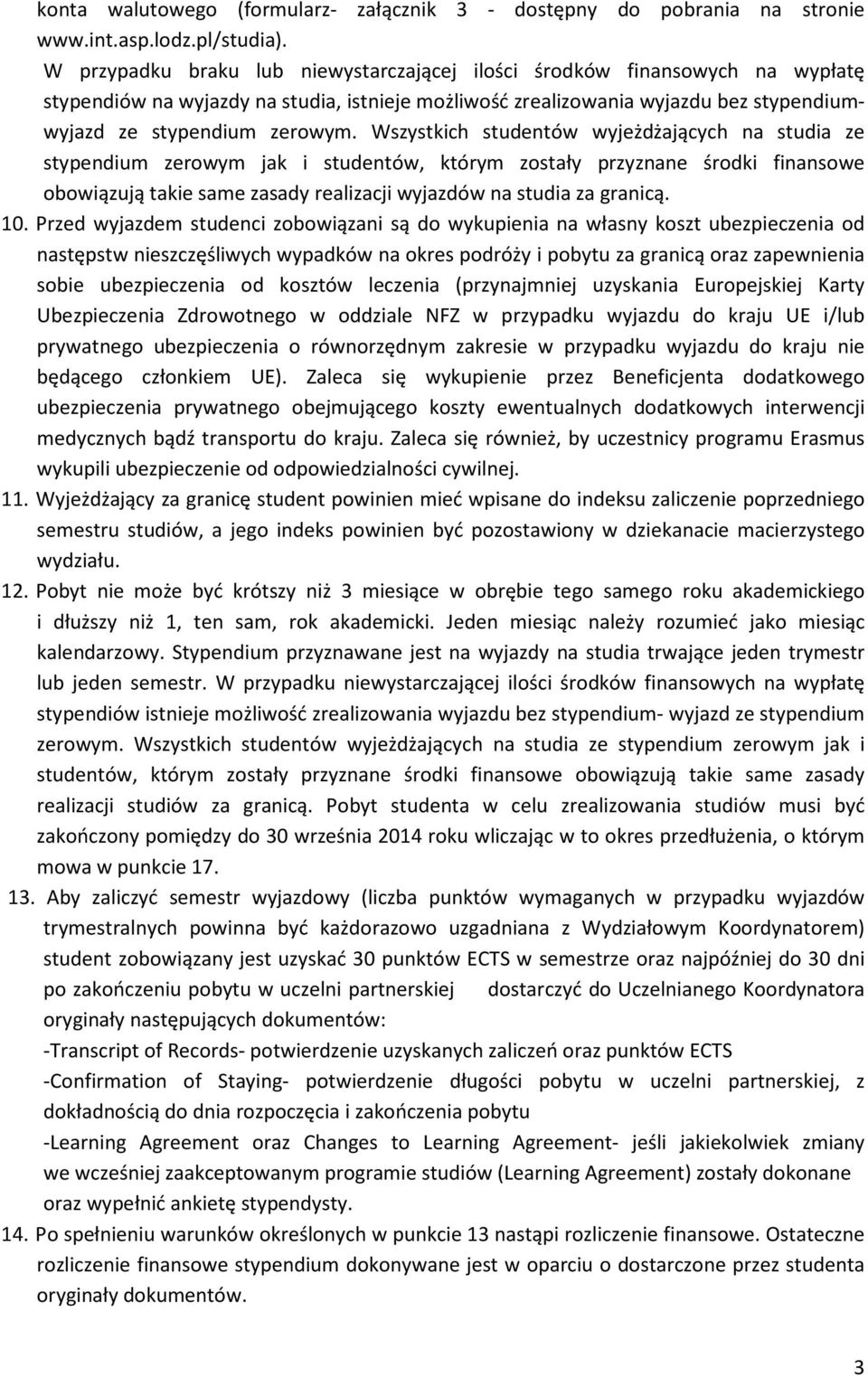 konta walutowego (formularz- załącznik 3 - dostępny do pobrania na stronie www.int.asp.lodz.pl/studia).

W przypadku braku lub niewystarczającej ilości środków finansowych na wypłatę stypendiów na wyjazdy na studia, istnieje możliwość zrealizowania wyjazdu bez stypendium- wyjazd ze stypendium zerowym. Wszystkich studentów wyjeżdżających na studia ze stypendium zerowym jak i studentów, którym zostały przyznane środki finansowe obowiązują takie same zasady realizacji wyjazdów na studia za granicą.

10. Przed wyjazdem studenci zobowiązani są do wykupienia na własny koszt ubezpieczenia od następstw nieszczęśliwych wypadków na okres podróży i pobytu za granicą oraz zapewnienia sobie ubezpieczenia od kosztów leczenia (przynajmniej uzyskania Europejskiej Karty Ubezpieczenia Zdrowotnego w oddziale NFZ w przypadku wyjazdu do kraju UE i/lub prywatnego ubezpieczenia o równorzędnym zakresie w przypadku wyjazdu do kraju nie będącego członkiem UE). Zaleca się wykupienie przez Beneficjenta dodatkowego ubezpieczenia prywatnego obejmującego koszty ewentualnych dodatkowych interwencji medycznych bądź transportu do kraju. Zaleca się również, by uczestnicy programu Erasmus wykupili ubezpieczenie od odpowiedzialności cywilnej.

11. Wyjeżdżający za granicę student powinien mieć wpisane do indeksu zaliczenie poprzedniego semestru studiów, a jego indeks powinien być pozostawiony w dziekanacie macierzystego wydziału.

12. Pobyt nie może być krótszy niż 3 miesiące w obrębie tego samego roku akademickiego i dłuższy niż 1, ten sam, rok akademicki. Jeden miesiąc należy rozumieć jako miesiąc kalendarzowy. Stypendium przyznawane jest na wyjazdy na studia trwające jeden trymestr lub jeden semestr. W przypadku niewystarczającej ilości środków finansowych na wypłatę stypendiów istnieje możliwość zrealizowania wyjazdu bez stypendium- wyjazd ze stypendium zerowym. Wszystkich studentów wyjeżdżających na studia ze stypendium zerowym jak i studentów, którym zostały przyznane środki finansowe obowiązują takie same zasady realizacji studiów za granicą. Pobyt studenta w celu zrealizowania studiów musi być zakończony pomiędzy do 30 września 2014 roku wliczając w to okres przedłużenia, o którym mowa w punkcie 17.

13. Aby zaliczyć semestr wyjazdowy (liczba punktów wymaganych w przypadku wyjazdów trymestralnych powinna być każdorazowo uzgadniana z Wydziałowym Koordynatorem) student zobowiązany jest uzyskać 30 punktów ECTS w semestrze oraz najpóźniej do 30 dni po zakończeniu pobytu w uczelni partnerskiej dostarczyć do Uczelnianego Koordynatora oryginały następujących dokumentów:
-Transcript of Records- potwierdzenie uzyskanych zaliczeń oraz punktów ECTS
-Confirmation of Staying- potwierdzenie długości pobytu w uczelni partnerskiej, z dokładnością do dnia rozpoczęcia i zakończenia pobytu
-Learning Agreement oraz Changes to Learning Agreement- jeśli jakiekolwiek zmiany we wcześniej zaakceptowanym programie studiów (Learning Agreement) zostały dokonane oraz wypełnić ankietę stypendysty.

14. Po spełnieniu warunków określonych w punkcie 13 nastąpi rozliczenie finansowe. Ostateczne rozliczenie finansowe stypendium dokonywane jest w oparciu o dostarczone przez studenta oryginały dokumentów.

3